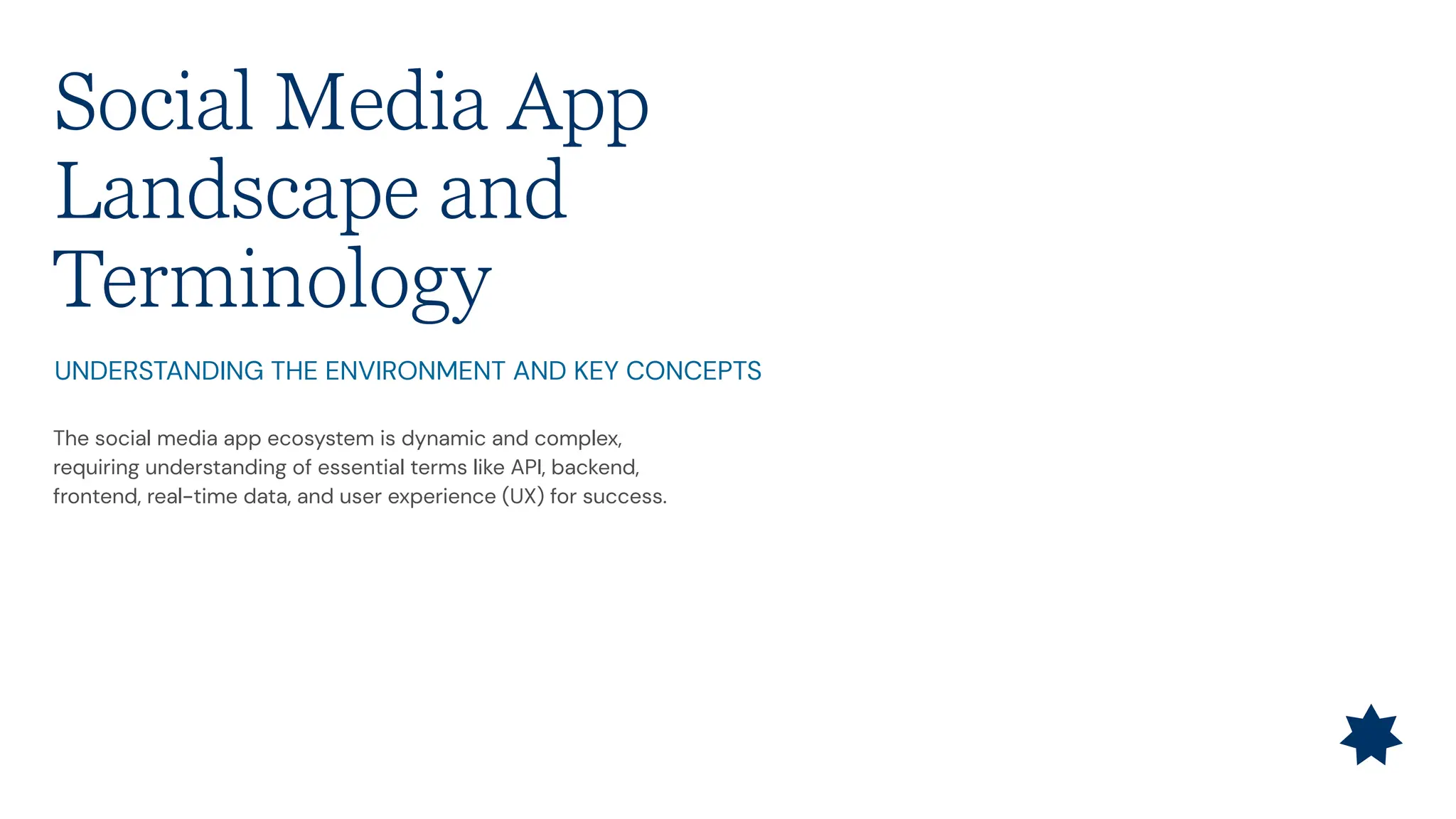 Social Media App Landscape and Terminology

UNDERSTANDING THE ENVIRONMENT AND KEY CONCEPTS

The social media app ecosystem is dynamic and complex, requiring understanding of essential terms like API, backend, frontend, real-time data, and user experience (UX) for success.